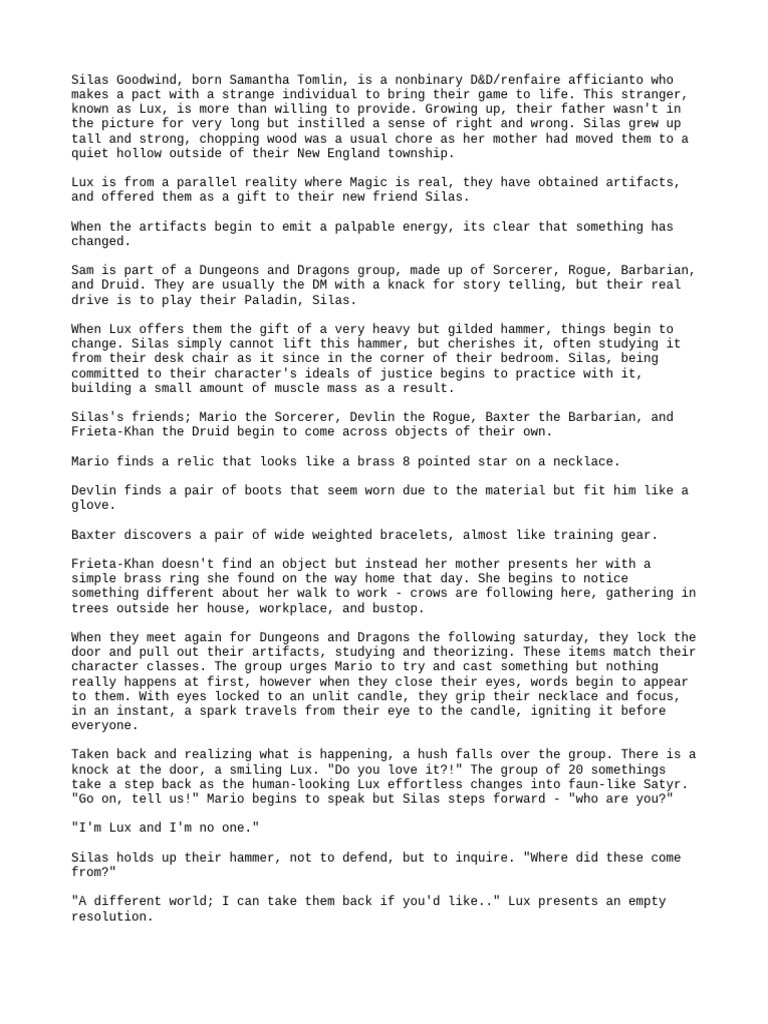 Silas Goodwind, born Samantha Tomlin, is a nonbinary D&D/renfaire afficianto who makes a pact with a strange individual to bring their game to life. This stranger, known as Lux, is more than willing to provide. Growing up, their father wasn't in the picture for very long but instilled a sense of right and wrong. Silas grew up tall and strong, chopping wood was a usual chore as her mother had moved them to a quiet hollow outside of their New England township.

Lux is from a parallel reality where Magic is real, they have obtained artifacts, and offered them as a gift to their new friend Silas.

When the artifacts begin to emit a palpable energy, its clear that something has changed.

Sam is part of a Dungeons and Dragons group, made up of Sorcerer, Rogue, Barbarian, and Druid. They are usually the DM with a knack for story telling, but their real drive is to play their Paladin, Silas.

When Lux offers them the gift of a very heavy but gilded hammer, things begin to change. Silas simply cannot lift this hammer, but cherishes it, often studying it from their desk chair as it since in the corner of their bedroom. Silas, being committed to their character's ideals of justice begins to practice with it, building a small amount of muscle mass as a result.

Silas's friends; Mario the Sorcerer, Devlin the Rogue, Baxter the Barbarian, and Frieta-Khan the Druid begin to come across objects of their own.

Mario finds a relic that looks like a brass 8 pointed star on a necklace.

Devlin finds a pair of boots that seem worn due to the material but fit him like a glove.

Baxter discovers a pair of wide weighted bracelets, almost like training gear.

Frieta-Khan doesn't find an object but instead her mother presents her with a simple brass ring she found on the way home that day. She begins to notice something different about her walk to work - crows are following here, gathering in trees outside her house, workplace, and bustop.

When they meet again for Dungeons and Dragons the following saturday, they lock the door and pull out their artifacts, studying and theorizing. These items match their character classes. The group urges Mario to try and cast something but nothing really happens at first, however when they close their eyes, words begin to appear to them. With eyes locked to an unlit candle, they grip their necklace and focus, in an instant, a spark travels from their eye to the candle, igniting it before everyone.

Taken back and realizing what is happening, a hush falls over the group. There is a knock at the door, a smiling Lux. "Do you love it?!" The group of 20 somethings take a step back as the human-looking Lux effortless changes into faun-like Satyr. "Go on, tell us!" Mario begins to speak but Silas steps forward - "who are you?"

"I'm Lux and I'm no one."

Silas holds up their hammer, not to defend, but to inquire. "Where did these come from?"

"A different world; I can take them back if you'd like.." Lux presents an empty resolution.